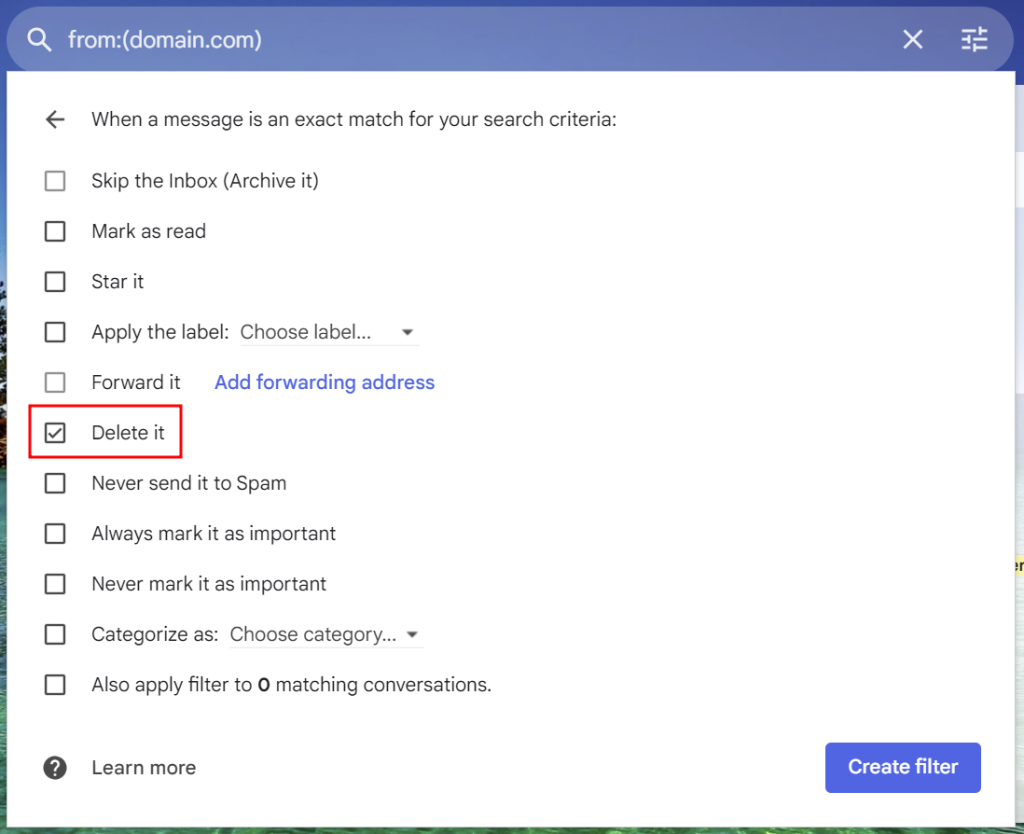 from:(domain.com)

When a message is an exact match for your search criteria:

Skip the Inbox (Archive it)

Mark as read

Star it

Apply the label: Choose label...

Forward it Add forwarding address

Delete it

Never send it to Spam

Always mark it as important

Never mark it as important

Categorize as: Choose category...

Also apply filter to 0 matching conversations.

Learn more

Create filter